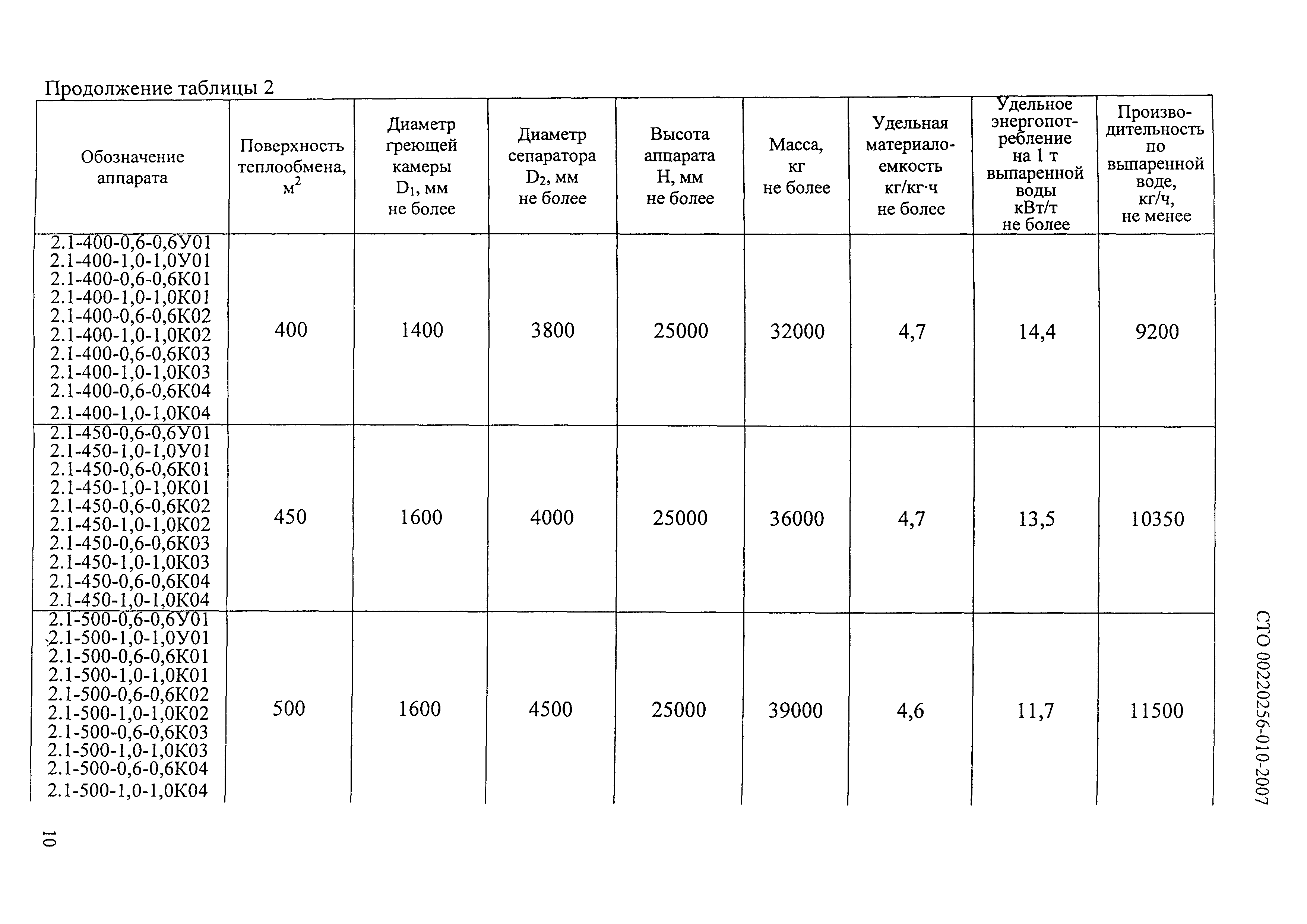 Продолжение таблицы 2

| Обозначение аппарата | Поверхность теплообмена, $м^2$ | Диаметр греющей камеры $D_1$, мм не более | Диаметр сепаратора $D_2$, мм не более | Высота аппарата H, мм не более | Масса, кг не более | Удельная материалоемкость кг/кг·ч не более | Удельное энергопотребление на 1 т выпаренной воды кВт/т не более | Производительность по выпаренной воде, кг/ч, не менее |
|---|---|---|---|---|---|---|---|---|
| 2.1-400-0,6-0,6У01 2.1-400-1,0-1,0У01 2.1-400-0,6-0,6К01 2.1-400-1,0-1,0К01 2.1-400-0,6-0,6К02 2.1-400-1,0-1,0К02 2.1-400-0,6-0,6К03 2.1-400-1,0-1,0К03 2.1-400-0,6-0,6К04 2.1-400-1,0-1,0К04 | 400 | 1400 | 3800 | 25000 | 32000 | 4,7 | 14,4 | 9200 |
| 2.1-450-0,6-0,6У01 2.1-450-1,0-1,0У01 2.1-450-0,6-0,6К01 2.1-450-1,0-1,0К01 2.1-450-0,6-0,6К02 2.1-450-1,0-1,0К02 2.1-450-0,6-0,6К03 2.1-450-1,0-1,0К03 2.1-450-0,6-0,6К04 2.1-450-1,0-1,0К04 | 450 | 1600 | 4000 | 25000 | 36000 | 4,7 | 13,5 | 10350 |
| 2.1-500-0,6-0,6У01 2.1-500-1,0-1,0У01 2.1-500-0,6-0,6К01 2.1-500-1,0-1,0К01 2.1-500-0,6-0,6К02 2.1-500-1,0-1,0К02 2.1-500-0,6-0,6К03 2.1-500-1,0-1,0К03 2.1-500-0,6-0,6К04 2.1-500-1,0-1,0К04 | 500 | 1600 | 4500 | 25000 | 39000 | 4,6 | 11,7 | 11500 |

СТО 00220256-010-2007

10